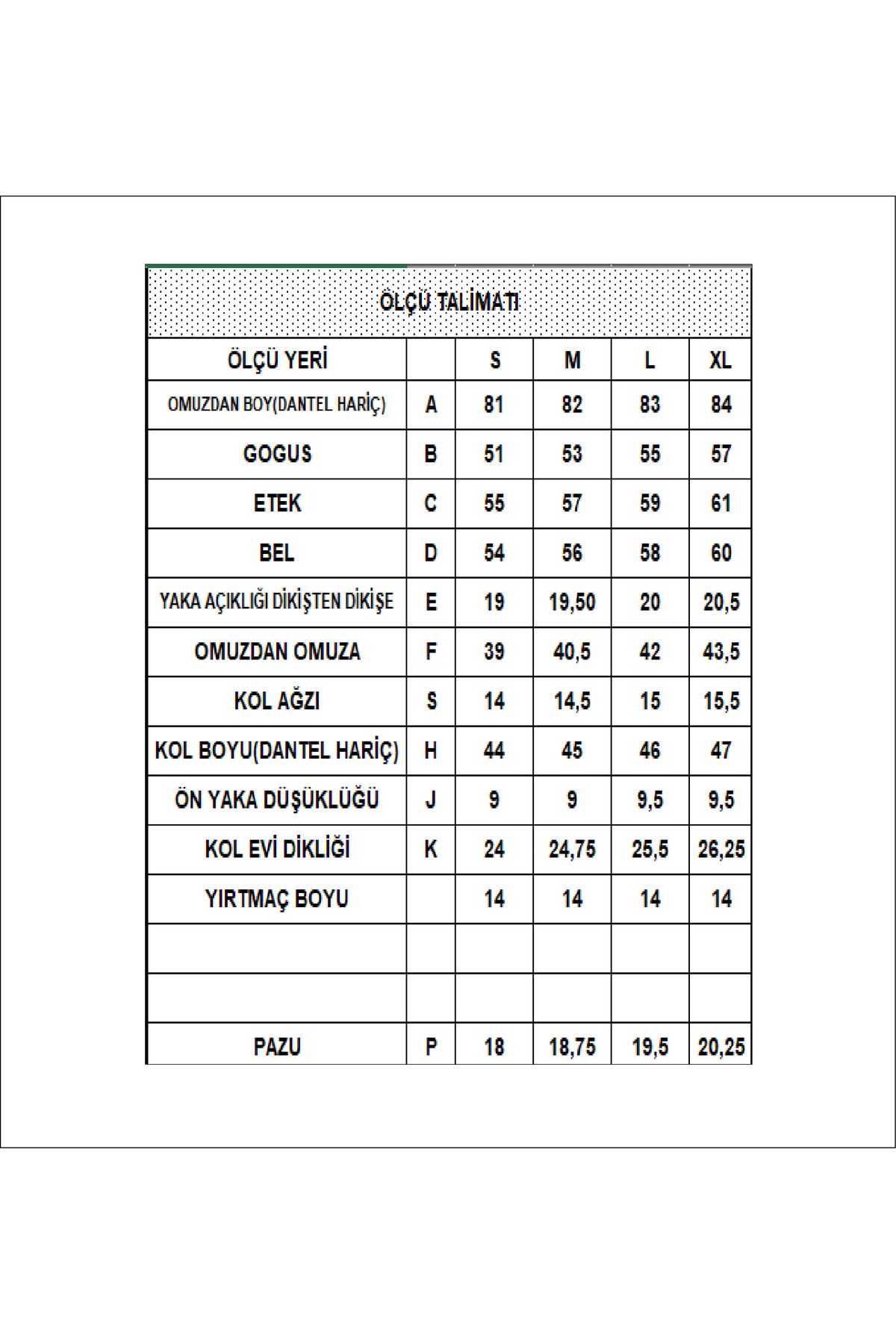 ÖLÇÜ TALİMATI

| ÖLÇÜ YERİ | | S | M | L | XL |
|---|---|---|---|---|---|
| OMUZDAN BOY(DANTEL HARİÇ) | A | 81 | 82 | 83 | 84 |
| GOGUS | B | 51 | 53 | 55 | 57 |
| ETEK | C | 55 | 57 | 59 | 61 |
| BEL | D | 54 | 56 | 58 | 60 |
| YAKA AÇIKLIĞI DİKİŞTEN DİKİŞE | E | 19 | 19,50 | 20 | 20,5 |
| OMUZDAN OMUZA | F | 39 | 40,5 | 42 | 43,5 |
| KOL AĞZI | S | 14 | 14,5 | 15 | 15,5 |
| KOL BOYU(DANTEL HARİÇ) | H | 44 | 45 | 46 | 47 |
| ÖN YAKA DÜŞÜKLÜĞÜ | J | 9 | 9 | 9,5 | 9,5 |
| KOL EVİ DİKLİĞİ | K | 24 | 24,75 | 25,5 | 26,25 |
| YIRTMAÇ BOYU | | 14 | 14 | 14 | 14 |
| | | | | | |
| | | | | | |
| PAZU | P | 18 | 18,75 | 19,5 | 20,25 |